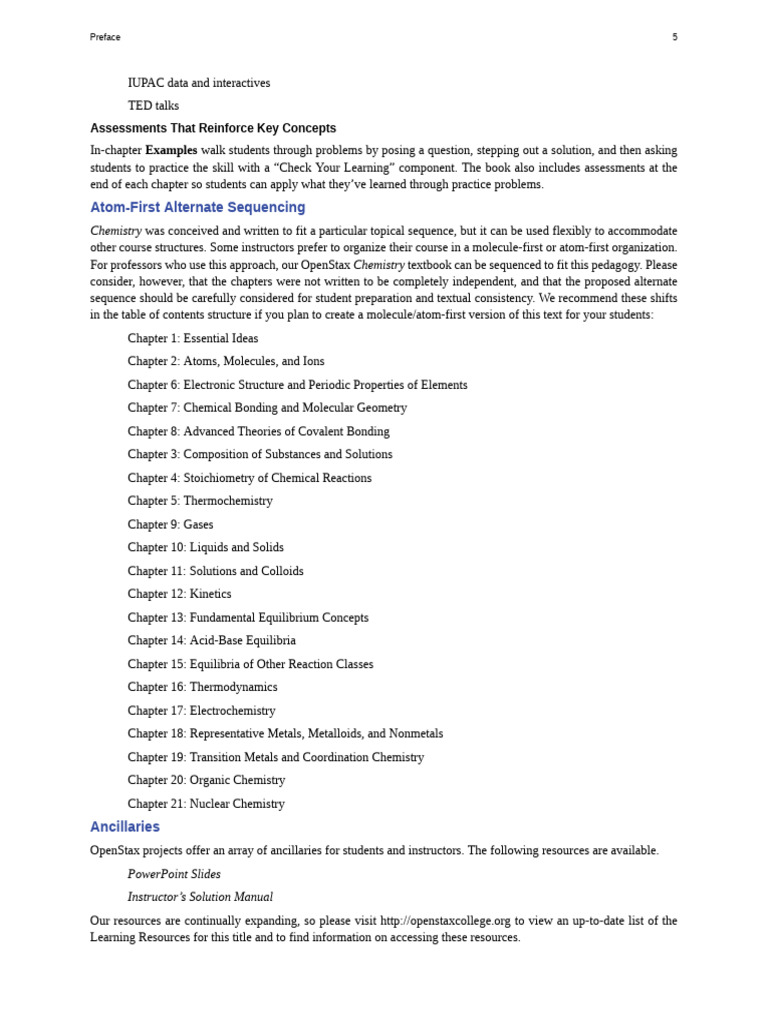 Preface

5

IUPAC data and interactives

TED talks

Assessments That Reinforce Key Concepts

In-chapter Examples walk students through problems by posing a question, stepping out a solution, and then asking students to practice the skill with a "Check Your Learning" component. The book also includes assessments at the end of each chapter so students can apply what they've learned through practice problems.

Atom-First Alternate Sequencing

Chemistry was conceived and written to fit a particular topical sequence, but it can be used flexibly to accommodate other course structures. Some instructors prefer to organize their course in a molecule-first or atom-first organization. For professors who use this approach, our OpenStax Chemistry textbook can be sequenced to fit this pedagogy. Please consider, however, that the chapters were not written to be completely independent, and that the proposed alternate sequence should be carefully considered for student preparation and textual consistency. We recommend these shifts in the table of contents structure if you plan to create a molecule/atom-first version of this text for your students:

Chapter 1: Essential Ideas

Chapter 2: Atoms, Molecules, and Ions

Chapter 6: Electronic Structure and Periodic Properties of Elements

Chapter 7: Chemical Bonding and Molecular Geometry

Chapter 8: Advanced Theories of Covalent Bonding

Chapter 3: Composition of Substances and Solutions

Chapter 4: Stoichiometry of Chemical Reactions

Chapter 5: Thermochemistry

Chapter 9: Gases

Chapter 10: Liquids and Solids

Chapter 11: Solutions and Colloids

Chapter 12: Kinetics

Chapter 13: Fundamental Equilibrium Concepts

Chapter 14: Acid-Base Equilibria

Chapter 15: Equilibria of Other Reaction Classes

Chapter 16: Thermodynamics

Chapter 17: Electrochemistry

Chapter 18: Representative Metals, Metalloids, and Nonmetals

Chapter 19: Transition Metals and Coordination Chemistry

Chapter 20: Organic Chemistry

Chapter 21: Nuclear Chemistry

Ancillaries

OpenStax projects offer an array of ancillaries for students and instructors. The following resources are available.

PowerPoint Slides

Instructor's Solution Manual

Our resources are continually expanding, so please visit http://openstaxcollege.org to view an up-to-date list of the Learning Resources for this title and to find information on accessing these resources.